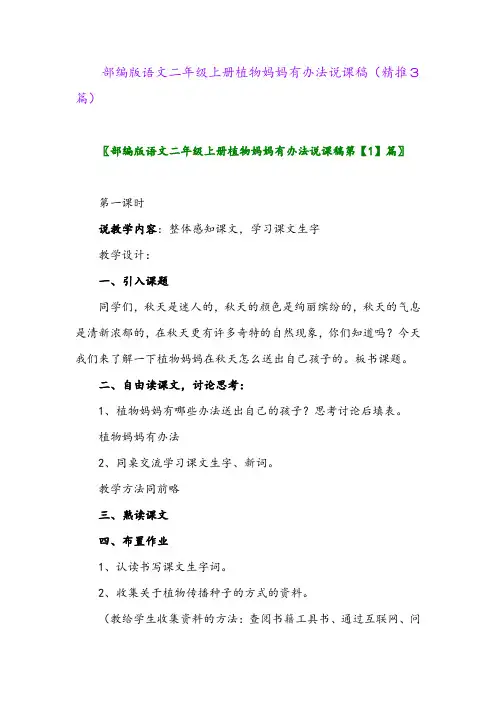 部编版语文二年级上册植物妈妈有办法说课稿（精推3篇）

〖部编版语文二年级上册植物妈妈有办法说课稿第【1】篇〗

第一课时

说教学内容：整体感知课文，学习课文生字

教学设计：

一、引入课题

同学们，秋天是迷人的，秋天的颜色是绚丽缤纷的，秋天的气息是清新浓郁的，在秋天更有许多奇特的自然现象，你们知道吗？今天我们来了解一下植物妈妈在秋天怎么送出自己孩子的。板书课题。

二、自由读课文，讨论思考：

1、植物妈妈有哪些办法送出自己的孩子？思考讨论后填表。

植物妈妈有办法

2、同桌交流学习课文生字、新词。

教学方法同前略

三、熟读课文

四、布置作业

1、认读书写课文生字词。

2、收集关于植物传播种子的方式的资料。

（教给学生收集资料的方法：查阅书籍工具书、通过互联网、问